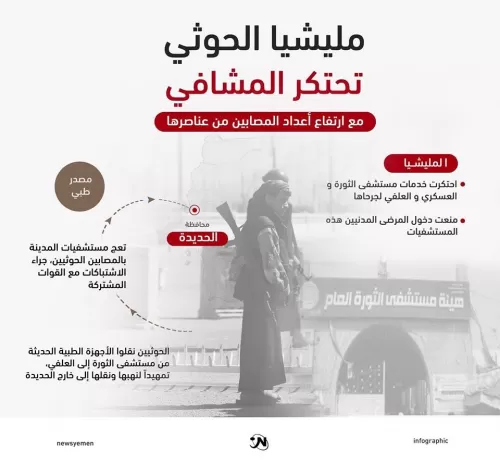 مليشيا الحوثي
تحتكر المشافي
مع ارتفاع أعداد المصابين من عناصرها

ا المليشيا

احتكرت خدمات مستشفى الثورة و العسكري و العلفي لجرحاها

منعت دخول المرضى المدنيين هذه المستشفيات

مصدر طبي

محافظة
الحديدة

تعج مستشفيات المدينة بالمصابين الحوثيين، جراء الاشتباكات مع القوات المشتركة

الحوثيين نقلوا الأجهزة الطبية الحديثة من مستشفى الثورة إلى العلفي، تمهيداً لنهبها ونقلها إلى خارج الحديدة

هيئة مستشفى الثورة العام

newsyemen
infographic